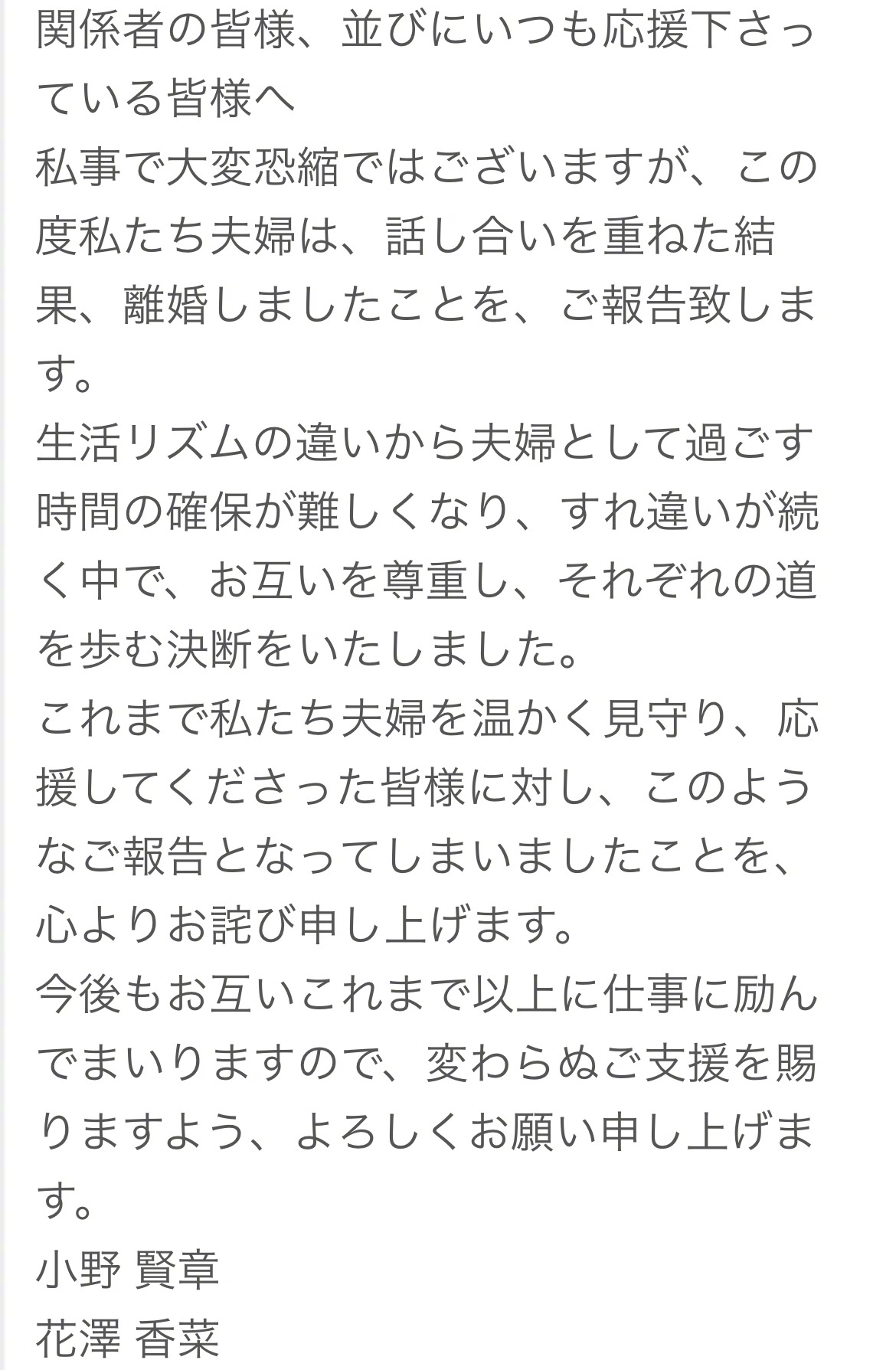 関係者の皆様、並びにいつも応援下さっている皆様へ
私事で大変恐縮ではございますが、この度私たち夫婦は、話し合いを重ねた結果、離婚しましたことを、ご報告致します。
生活リズムの違いから夫婦として過ごす時間の確保が難しくなり、すれ違いが続く中で、お互いを尊重し、それぞれの道を歩む決断をいたしました。
これまで私たち夫婦を温かく見守り、応援してくださった皆様に対し、このようなご報告となってしまいましたことを、心よりお詫び申し上げます。
今後もお互いこれまで以上に仕事に励んでまいりますので、変わらぬご支援を賜りますよう、よろしくお願い申し上げます。
小野 賢章
花澤 香菜